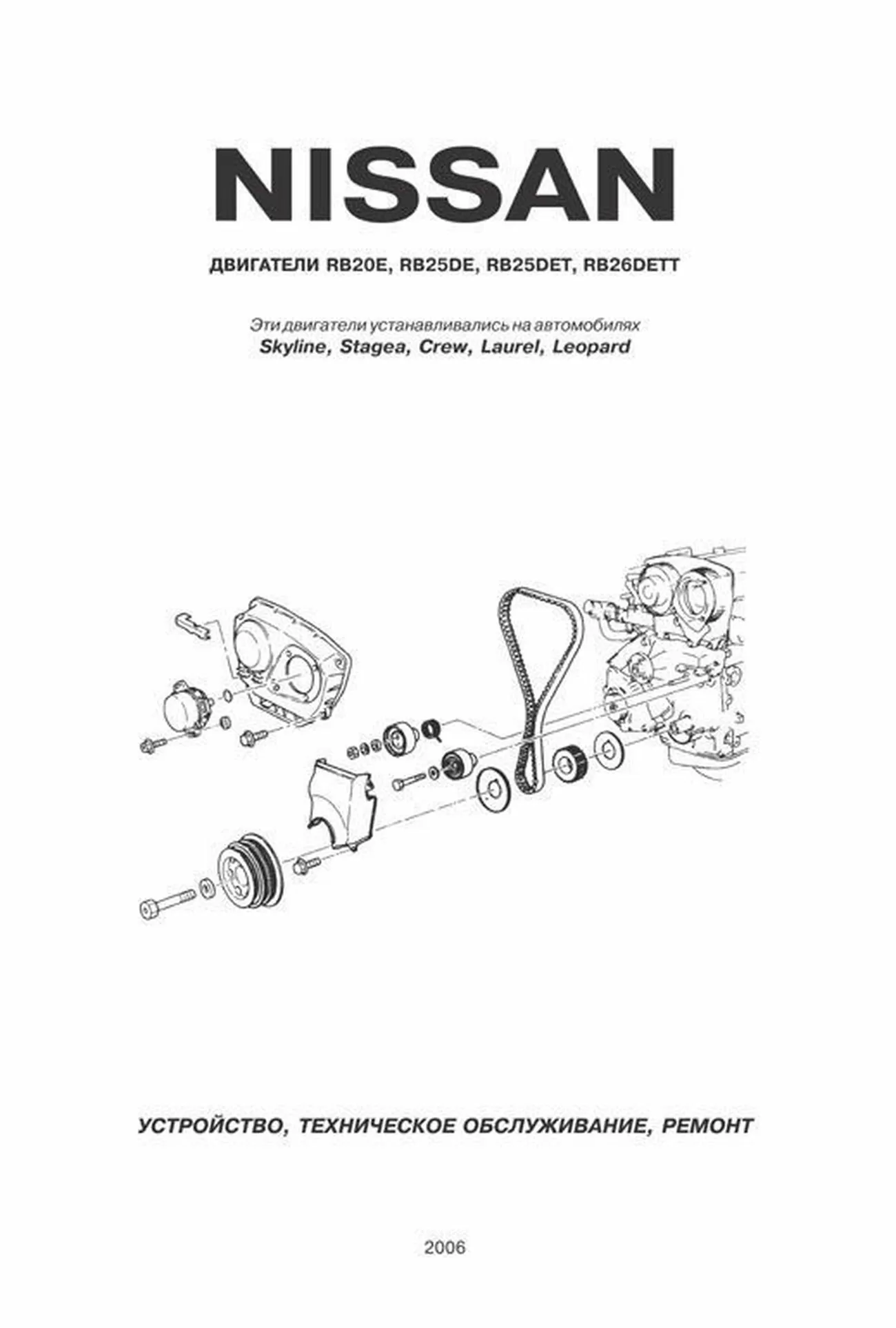 NISSAN

ДВИГАТЕЛИ RB20E, RB25DE, RB25DET, RB26DETT

Эти двигатели устанавливались на автомобилях
Skyline, Stagea, Crew, Laurel, Leopard

УСТРОЙСТВО, ТЕХНИЧЕСКОЕ ОБСЛУЖИВАНИЕ, РЕМОНТ

2006